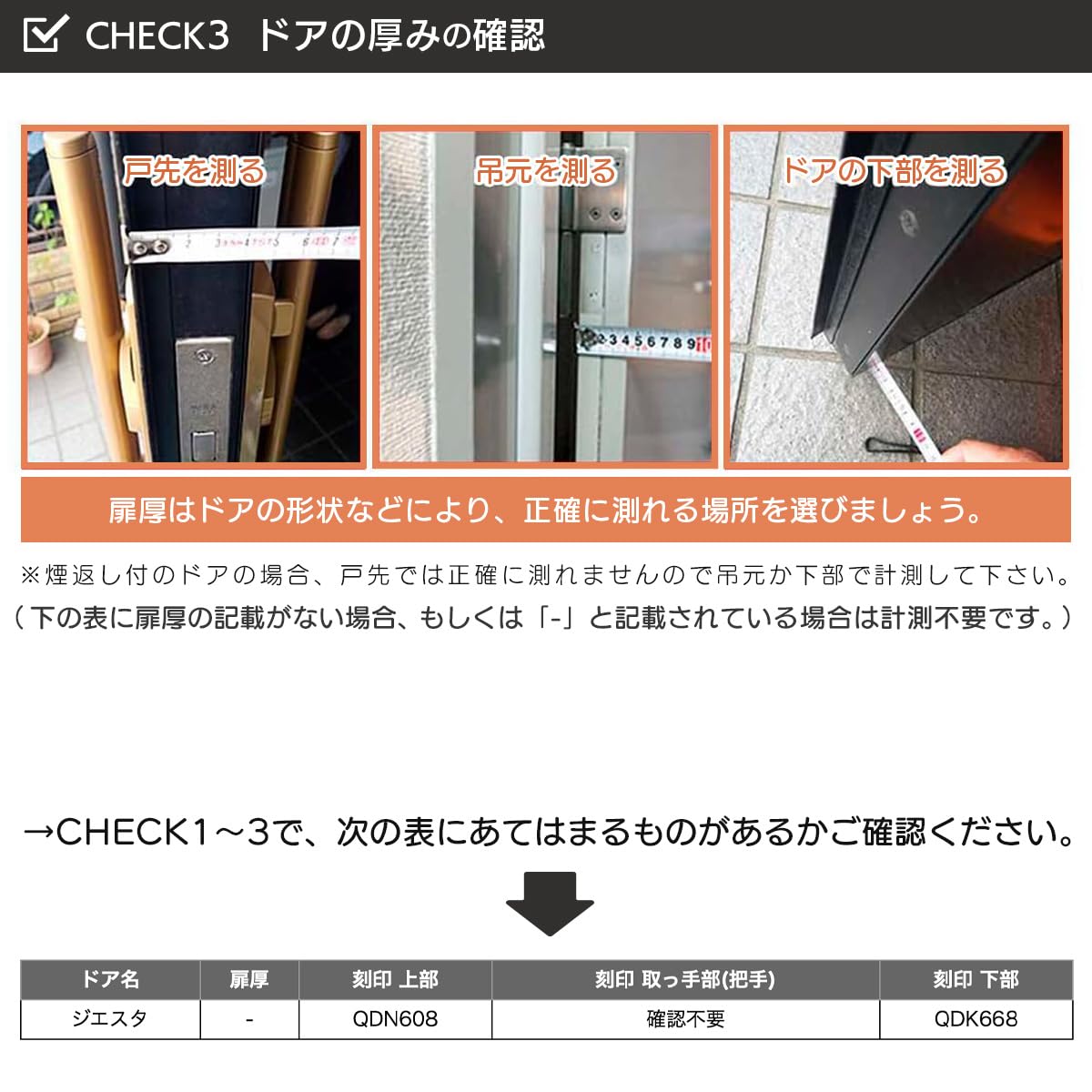 CHECK3 ドアの厚みの確認

戸先を測る

吊元を測る

ドアの下部を測る

扉厚はドアの形状などにより、正確に測れる場所を選びましょう。

※煙返し付のドアの場合、戸先では正確に測れませんので吊元か下部で計測して下さい。
（下の表に扉厚の記載がない場合、もしくは「-」と記載されている場合は計測不要です。）

→CHECK1～3で、次の表にあてはまるものがあるかご確認ください。

| ドア名 | 扉厚 | 刻印 上部 | 刻印 取っ手部(把手) | 刻印 下部 |
|---|---|---|---|---|
| ジエスタ | - | QDN608 | 確認不要 | QDK668 |